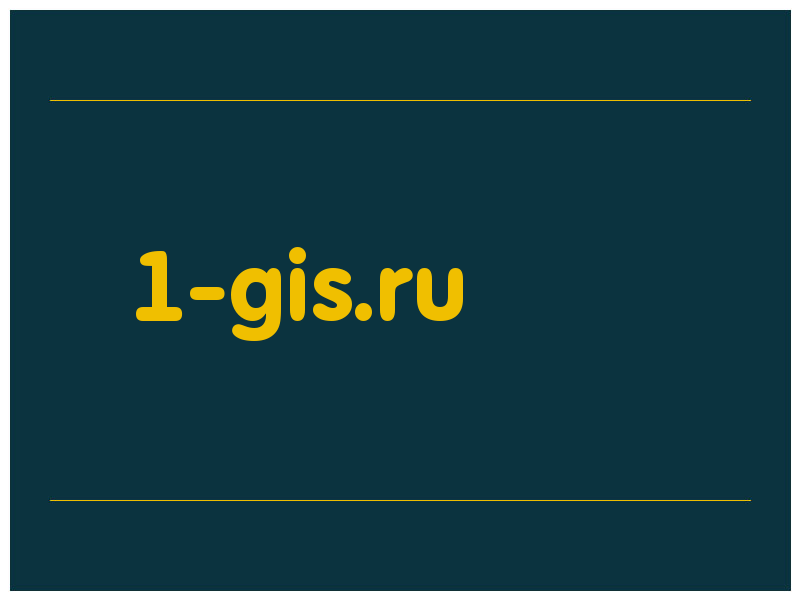 1-gis.ru